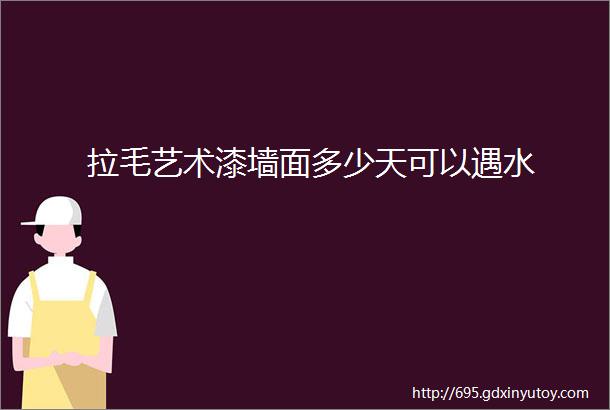 拉毛艺术漆墙面多少天可以遇水

http://695.gdxinyutoy.com